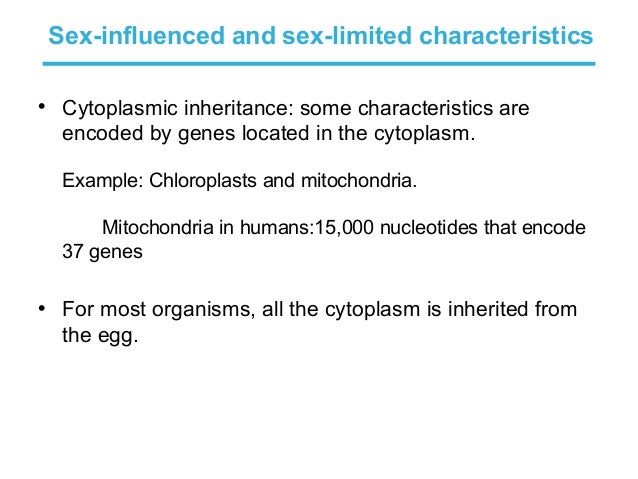 Sex-influenced and sex-limited characteristics

• Cytoplasmic inheritance: some characteristics are encoded by genes located in the cytoplasm.

Example: Chloroplasts and mitochondria.

Mitochondria in humans:15,000 nucleotides that encode 37 genes

• For most organisms, all the cytoplasm is inherited from the egg.